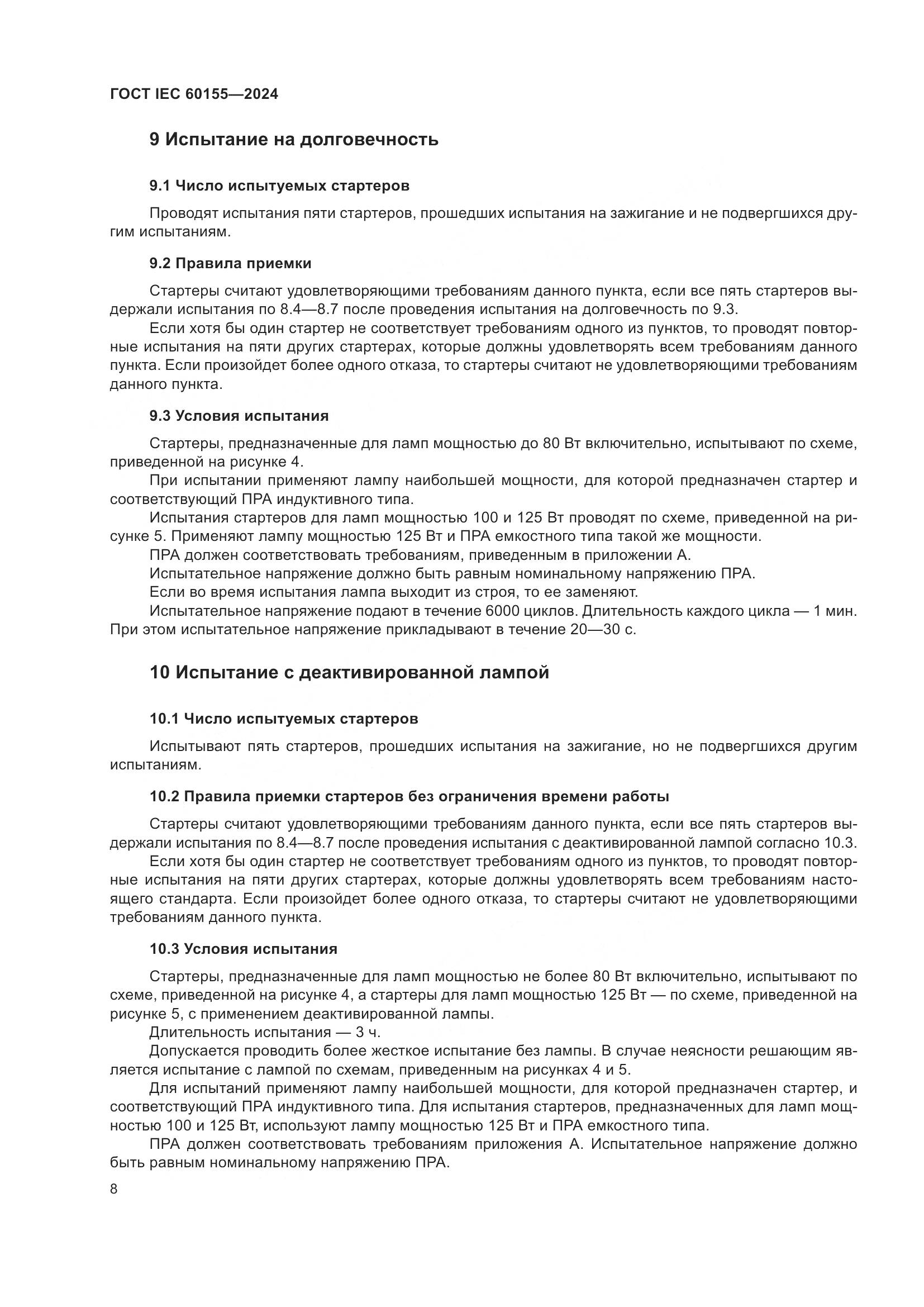 ГОСТ IEC 60155—2024

9 Испытание на долговечность

9.1 Число испытуемых стартеров

Проводят испытания пяти стартеров, прошедших испытания на зажигание и не подвергшихся другим испытаниям.

9.2 Правила приемки

Стартеры считают удовлетворяющими требованиям данного пункта, если все пять стартеров выдержали испытания по 8.4—8.7 после проведения испытания на долговечность по 9.3.

Если хотя бы один стартер не соответствует требованиям одного из пунктов, то проводят повторные испытания на пяти других стартерах, которые должны удовлетворять всем требованиям данного пункта. Если произойдет более одного отказа, то стартеры считают не удовлетворяющими требованиям данного пункта.

9.3 Условия испытания

Стартеры, предназначенные для ламп мощностью до 80 Вт включительно, испытывают по схеме, приведенной на рисунке 4.

При испытании применяют лампу наибольшей мощности, для которой предназначен стартер и соответствующий ПРА индуктивного типа.

Испытания стартеров для ламп мощностью 100 и 125 Вт проводят по схеме, приведенной на рисунке 5. Применяют лампу мощностью 125 Вт и ПРА емкостного типа такой же мощности.

ПРА должен соответствовать требованиям, приведенным в приложении А.

Испытательное напряжение должно быть равным номинальному напряжению ПРА.

Если во время испытания лампа выходит из строя, то ее заменяют.

Испытательное напряжение подают в течение 6000 циклов. Длительность каждого цикла — 1 мин. При этом испытательное напряжение прикладывают в течение 20—30 с.

10 Испытание с деактивированной лампой

10.1 Число испытуемых стартеров

Испытывают пять стартеров, прошедших испытания на зажигание, но не подвергшихся другим испытаниям.

10.2 Правила приемки стартеров без ограничения времени работы

Стартеры считают удовлетворяющими требованиям данного пункта, если все пять стартеров выдержали испытания по 8.4—8.7 после проведения испытания с деактивированной лампой согласно 10.3.

Если хотя бы один стартер не соответствует требованиям одного из пунктов, то проводят повторные испытания на пяти других стартерах, которые должны удовлетворять всем требованиям настоящего стандарта. Если произойдет более одного отказа, то стартеры считают не удовлетворяющими требованиям данного пункта.

10.3 Условия испытания

Стартеры, предназначенные для ламп мощностью не более 80 Вт включительно, испытывают по схеме, приведенной на рисунке 4, а стартеры для ламп мощностью 125 Вт — по схеме, приведенной на рисунке 5, с применением деактивированной лампы.

Длительность испытания — 3 ч.

Допускается проводить более жесткое испытание без лампы. В случае неясности решающим является испытание с лампой по схемам, приведенным на рисунках 4 и 5.

Для испытаний применяют лампу наибольшей мощности, для которой предназначен стартер, и соответствующий ПРА индуктивного типа. Для испытания стартеров, предназначенных для ламп мощностью 100 и 125 Вт, используют лампу мощностью 125 Вт и ПРА емкостного типа.

ПРА должен соответствовать требованиям приложения А. Испытательное напряжение должно быть равным номинальному напряжению ПРА.

8